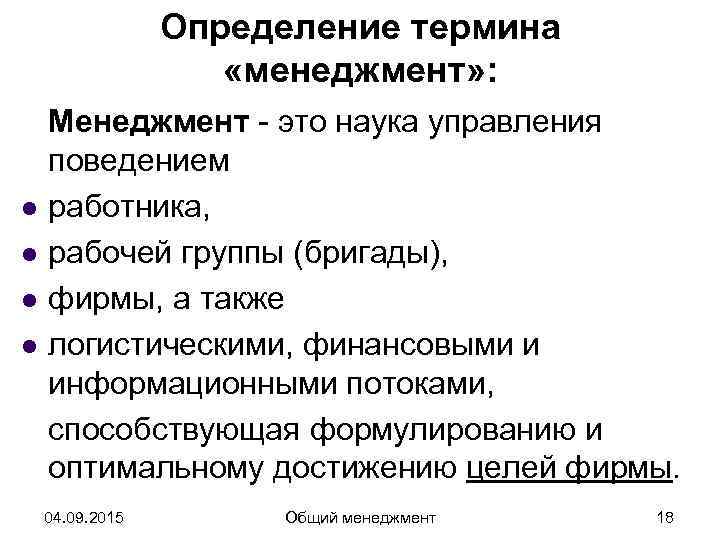 Определение термина «менеджмент»:

Менеджмент - это наука управления поведением

- работника,
- рабочей группы (бригады),
- фирмы, а также
- логистическими, финансовыми и информационными потоками,

способствующая формулированию и оптимальному достижению целей фирмы.

04.09.2015 Общий менеджмент 18